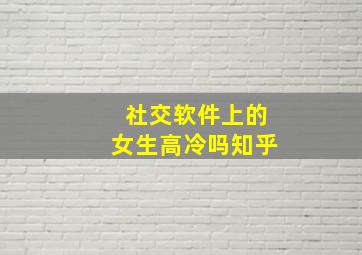 社交软件上的
女生高冷吗知乎